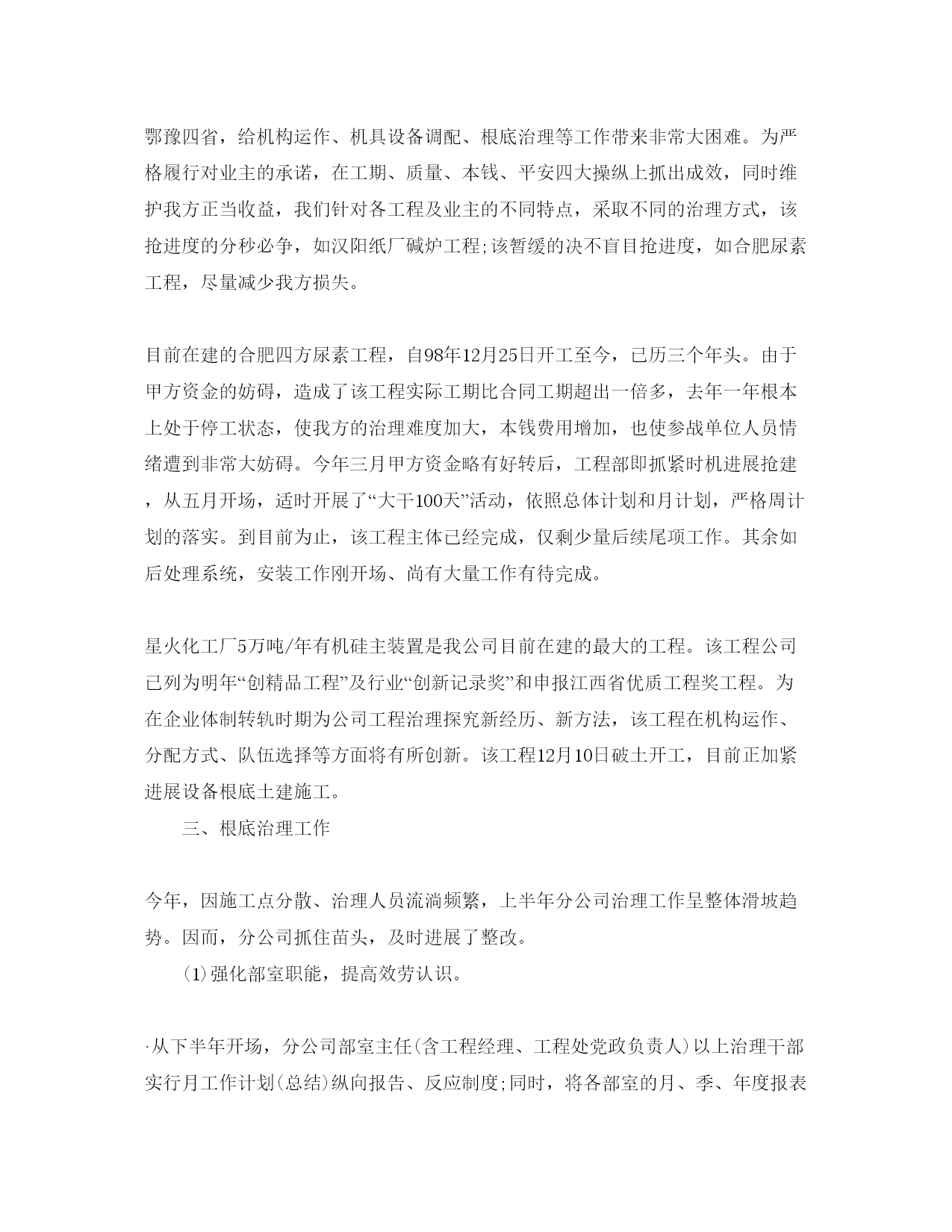 鄂豫四省，给机构运作、机具设备调配、根底治理等工作带来非常大困难。为严格履行对业主的承诺，在工期、质量、本钱、平安四大操纵上抓出成效，同时维护我方正当收益，我们针对各工程及业主的不同特点，采取不同的治理方式，该抢进度的分秒必争，如汉阳纸厂碱炉工程;该暂缓的决不盲目抢进度，如合肥尿素工程，尽量减少我方损失。

目前在建的合肥四方尿素工程，自98年12月25日开工至今，已历三个年头。由于甲方资金的妨碍，造成了该工程实际工期比合同工期超出一倍多，去年一年根本上处于停工状态，使我方的治理难度加大，本钱费用增加，也使参战单位人员情绪遭到非常大妨碍。今年三月甲方资金略有好转后，工程部即抓紧时机进展抢建，从五月开场，适时开展了“大干100天”活动，依照总体计划和月计划，严格周计划的落实。到目前为止，该工程主体已经完成，仅剩少量后续尾项工作。其余如后处理系统，安装工作刚开场、尚有大量工作有待完成。

星火化工厂5万吨/年有机硅主装置是我公司目前在建的最大的工程。该工程公司已列为明年“创精品工程”及行业“创新记录奖”和申报江西省优质工程奖工程。为在企业体制转轨时期为公司工程治理探究新经历、新方法，该工程在机构运作、分配方式、队伍选择等方面将有所创新。该工程12月10日破土开工，目前正加紧进展设备根底土建施工。

三、根底治理工作

今年，因施工点分散、治理人员流淌频繁，上半年分公司治理工作呈整体滑坡趋势。因而，分公司抓住苗头，及时进展了整改。

(1)强化部室职能，提高效劳认识。

·从下半年开场，分公司部室主任(含工程经理、工程处党政负责人)以上治理干部实行月工作计划(总结)纵向报告、反应制度;同时，将各部室的月、季、年度报表